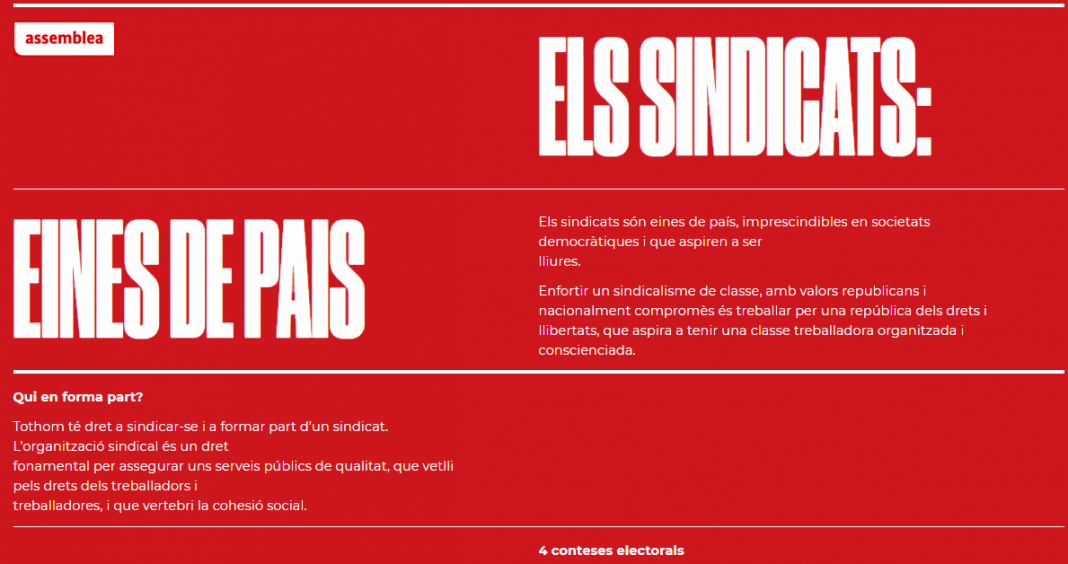 assemblea

ELS SINDICATS:

EINES DE PAIS

Els sindicats són eines de país, imprescindibles en societats democràtiques i que aspiren a ser lliures.

Enfortir un sindicalisme de classe, amb valors republicans i nacionalment compromès és treballar per una república dels drets i llibertats, que aspira a tenir una classe treballadora organitzada i conscienciada.

Qui en forma part?

Tothom té dret a sindicar-se i a formar part d'un sindicat. L'organització sindical és un dret fonamental per assegurar uns serveis públics de qualitat, que vetlli pels drets dels treballadors i treballadores, i que vertebri la cohesió social.

4 conteses electorals